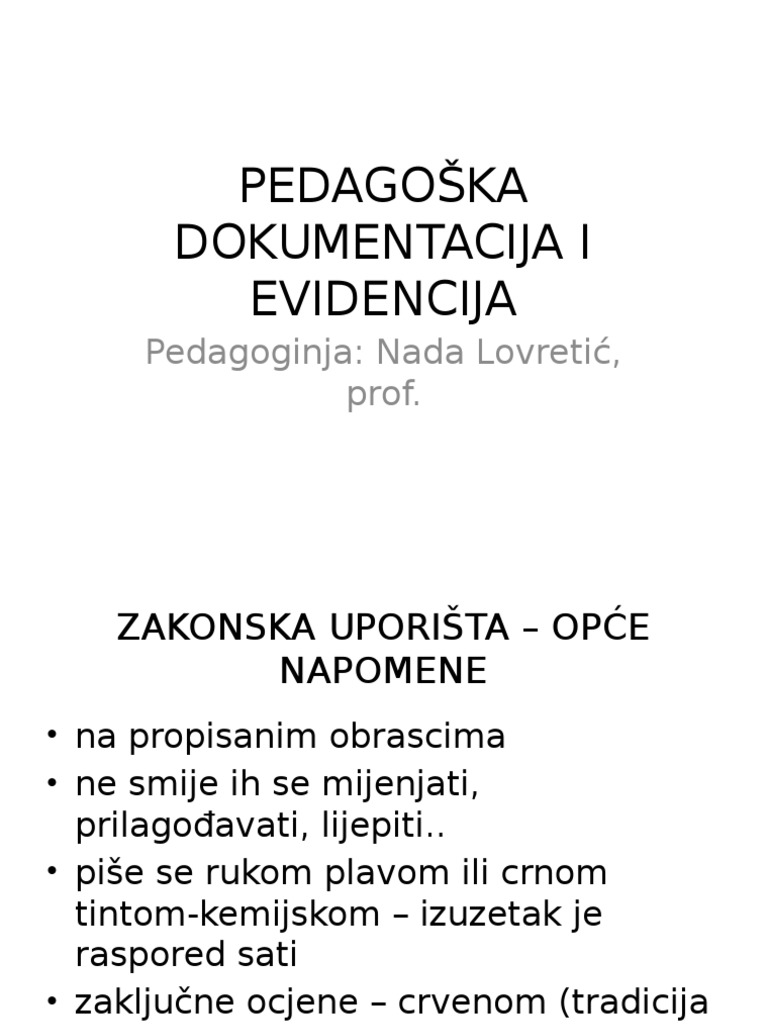 PEDAGOŠKA DOKUMENTACIJA I EVIDENCIJA

Pedagoginja: Nada Lovretić, prof.

ZAKONSKA UPORIŠTA – OPĆE NAPOMENE

• na propisanim obrascima
• ne smije ih se mijenjati, prilagođavati, lijepiti..
• piše se rukom plavom ili crnom tintom-kemijskom – izuzetak je raspored sati
• zaključne ocjene – crvenom (tradicija